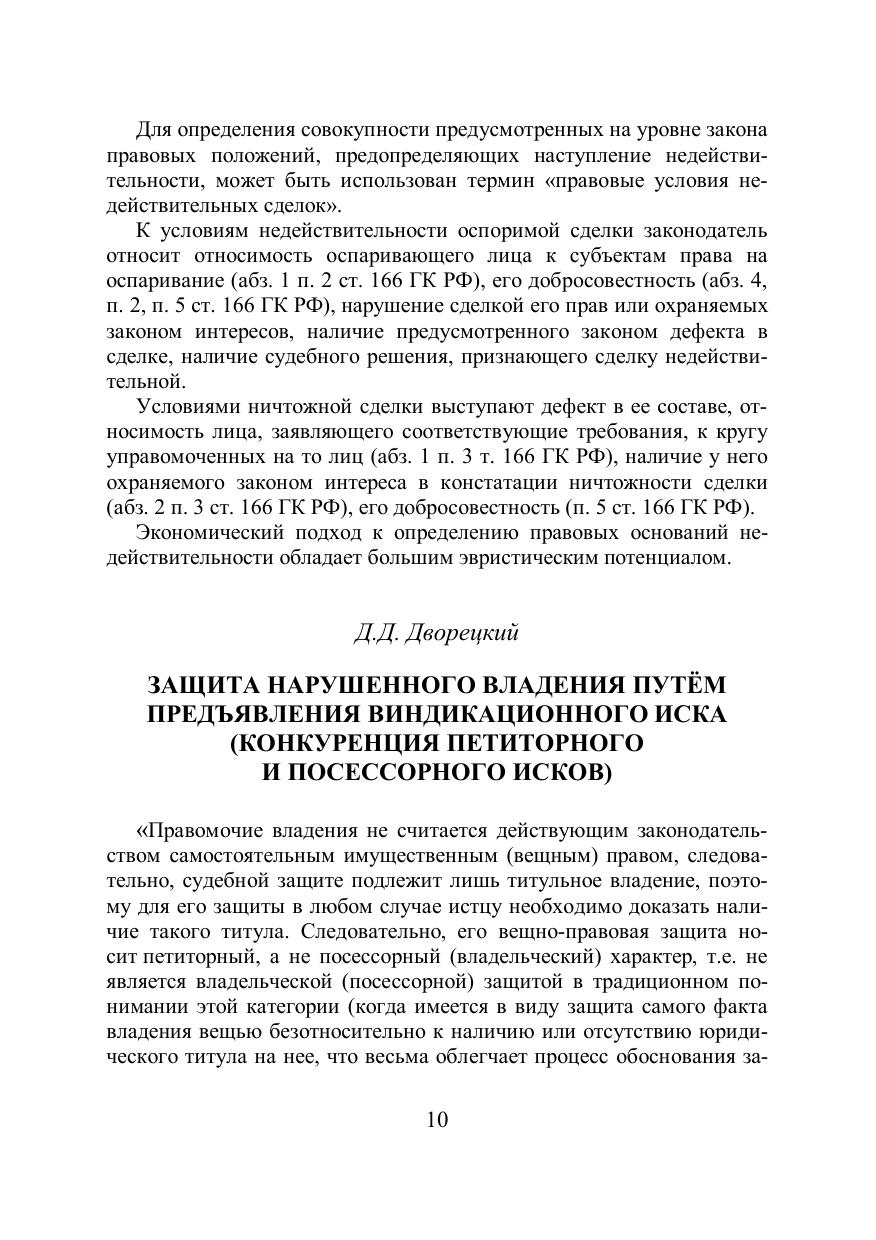 Для определения совокупности предусмотренных на уровне закона правовых положений, предопределяющих наступление недействительности, может быть использован термин «правовые условия недействительных сделок».

К условиям недействительности оспоримой сделки законодатель относит относимость оспаривающего лица к субъектам права на оспаривание (абз. 1 п. 2 ст. 166 ГК РФ), его добросовестность (абз. 4, п. 2, п. 5 ст. 166 ГК РФ), нарушение сделкой его прав или охраняемых законом интересов, наличие предусмотренного законом дефекта в сделке, наличие судебного решения, признающего сделку недействительной.

Условиями ничтожной сделки выступают дефект в ее составе, относимость лица, заявляющего соответствующие требования, к кругу управомоченных на то лиц (абз. 1 п. 3 т. 166 ГК РФ), наличие у него охраняемого законом интереса в констатации ничтожности сделки (абз. 2 п. 3 ст. 166 ГК РФ), его добросовестность (п. 5 ст. 166 ГК РФ).

Экономический подход к определению правовых оснований недействительности обладает большим эвристическим потенциалом.

Д.Д. Дворецкий

ЗАЩИТА НАРУШЕННОГО ВЛАДЕНИЯ ПУТЁМ ПРЕДЪЯВЛЕНИЯ ВИНДИКАЦИОННОГО ИСКА (КОНКУРЕНЦИЯ ПЕТИТОРНОГО И ПОСЕССОРНОГО ИСКОВ)

«Правомочие владения не считается действующим законодательством самостоятельным имущественным (вещным) правом, следовательно, судебной защите подлежит лишь титульное владение, поэтому для его защиты в любом случае истцу необходимо доказать наличие такого титула. Следовательно, его вещно-правовая защита носит петиторный, а не посессорный (владельческий) характер, т.е. не является владельческой (посессорной) защитой в традиционном понимании этой категории (когда имеется в виду защита самого факта владения вещью безотносительно к наличию или отсутствию юридического титула на нее, что весьма облегчает процесс обоснования за-

10